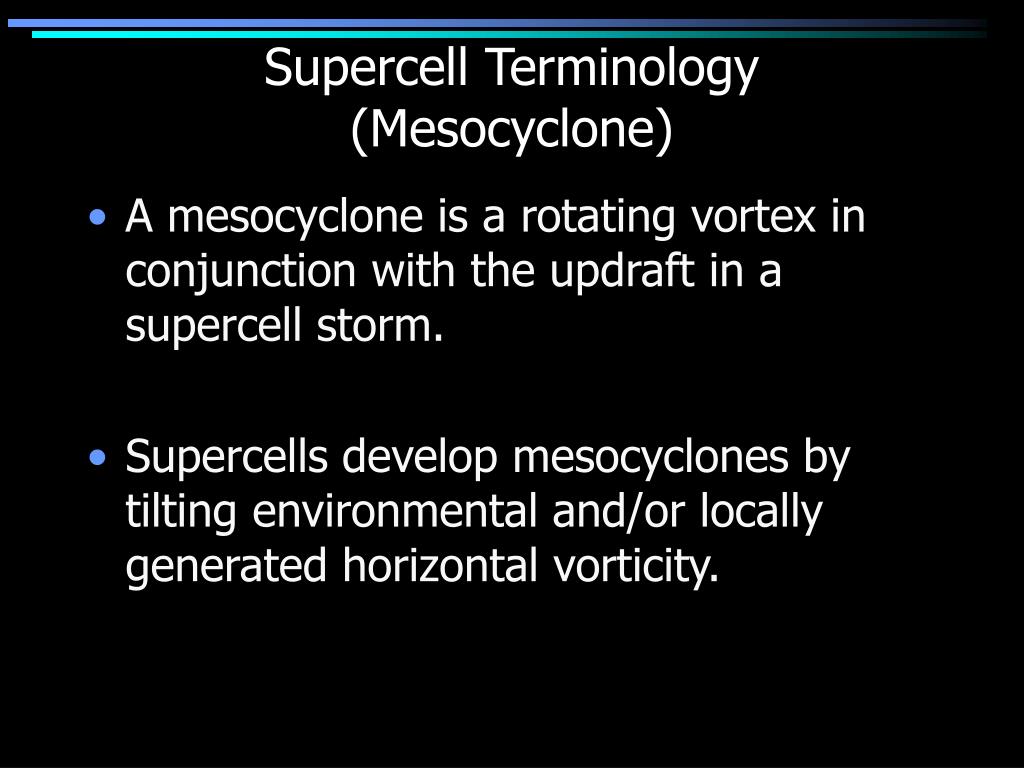 Supercell Terminology
(Mesocyclone)

• A mesocyclone is a rotating vortex in conjunction with the updraft in a supercell storm.

• Supercells develop mesocyclones by tilting environmental and/or locally generated horizontal vorticity.